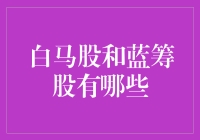 白马股和蓝筹股有哪些